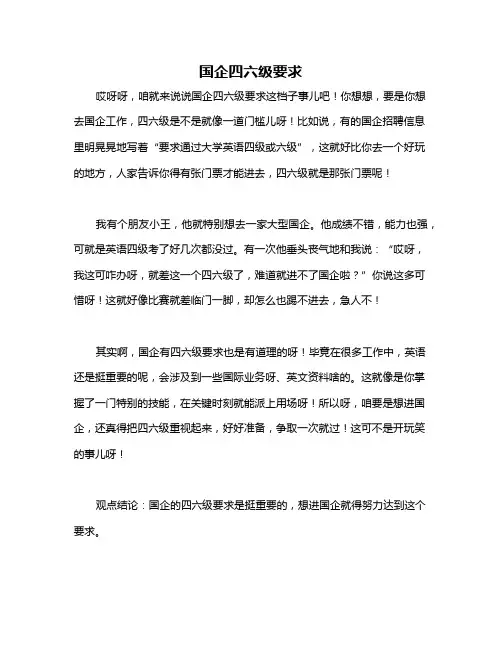 国企四六级要求

哎呀呀，咱就来说说国企四六级要求这档子事儿吧！你想想，要是你想去国企工作，四六级是不是就像一道门槛儿呀！比如说，有的国企招聘信息里明晃晃地写着“要求通过大学英语四级或六级”，这就好比你去一个好玩的地方，人家告诉你得有张门票才能进去，四六级就是那张门票呢！

我有个朋友小王，他就特别想去一家大型国企。他成绩不错，能力也强，可就是英语四级考了好几次都没过。有一次他垂头丧气地和我说：“哎呀，我这可咋办呀，就差这一个四六级了，难道就进不了国企啦？”你说这多可惜呀！这就好像比赛就差临门一脚，却怎么也踢不进去，急人不！

其实啊，国企有四六级要求也是有道理的呀！毕竟在很多工作中，英语还是挺重要的呢，会涉及到一些国际业务呀、英文资料啥的。这就像是你掌握了一门特别的技能，在关键时刻就能派上用场呀！所以呀，咱要是想进国企，还真得把四六级重视起来，好好准备，争取一次就过！这可不是开玩笑的事儿呀！

观点结论：国企的四六级要求是挺重要的，想进国企就得努力达到这个要求。